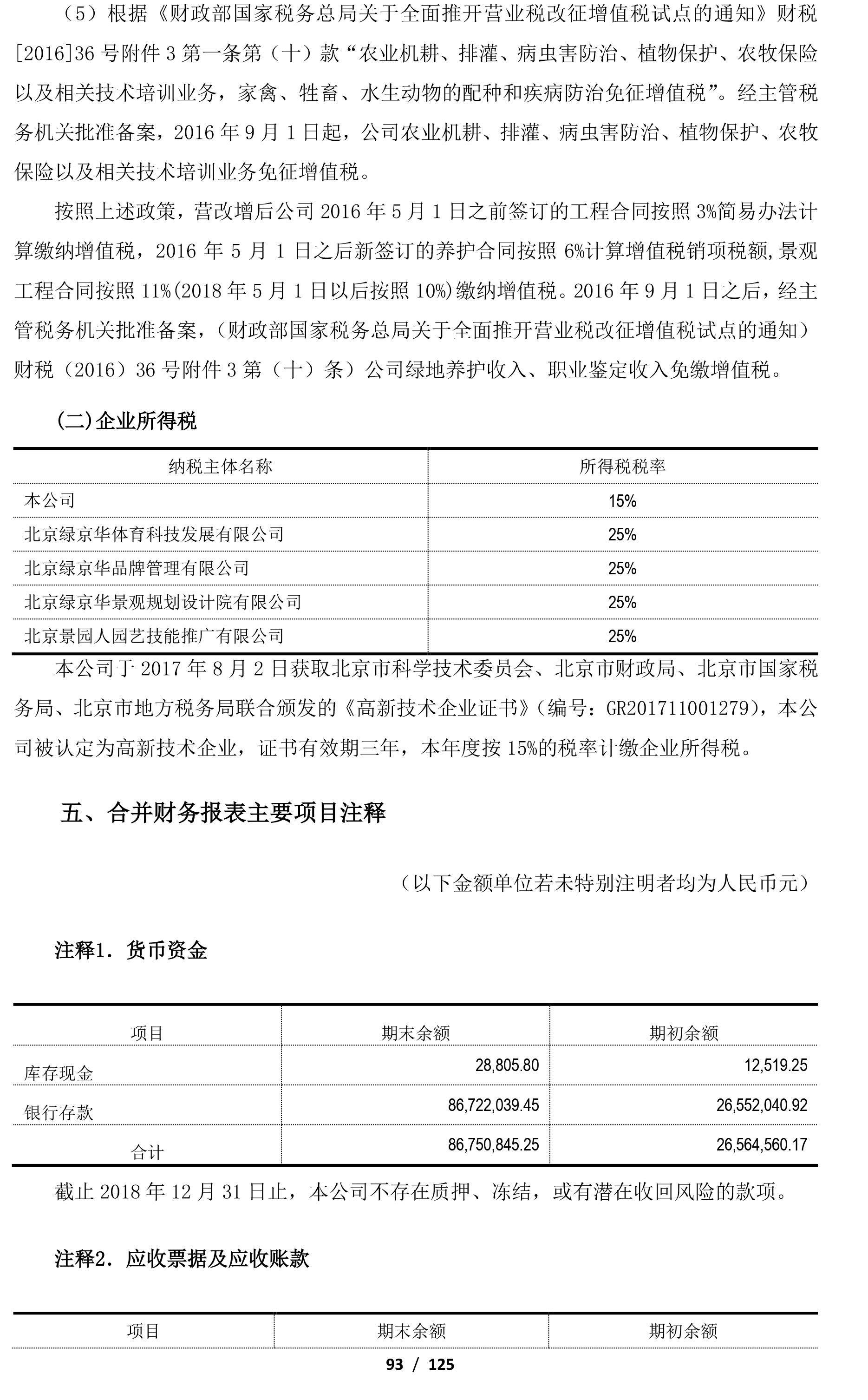 （5）根据《财政部国家税务总局关于全面推开营业税改征增值税试点的通知》财税[2016]36 号附件 3 第一条第（十）款“农业机耕、排灌、病虫害防治、植物保护、农牧保险以及相关技术培训业务，家禽、牲畜、水生动物的配种和疾病防治免征增值税”。经主管税务机关批准备案，2016 年 9 月 1 日起，公司农业机耕、排灌、病虫害防治、植物保护、农牧保险以及相关技术培训业务免征增值税。

按照上述政策，营改增后公司 2016 年 5 月 1 日之前签订的工程合同按照 3%简易办法计算缴纳增值税，2016 年 5 月 1 日之后新签订的养护合同按照 6%计算增值税销项税额,景观工程合同按照 11%(2018 年 5 月 1 日以后按照 10%)缴纳增值税。2016 年 9 月 1 日之后，经主管税务机关批准备案，(财政部国家税务总局关于全面推开营业税改征增值税试点的通知)财税（2016）36 号附件 3 第（十）条）公司绿地养护收入、职业鉴定收入免缴增值税。

(二)企业所得税

| 纳税主体名称 | 所得税税率 |
|---|---|
| 本公司 | 15% |
| 北京绿京华体育科技发展有限公司 | 25% |
| 北京绿京华品牌管理有限公司 | 25% |
| 北京绿京华景观规划设计院有限公司 | 25% |
| 北京景园人园艺技能推广有限公司 | 25% |

本公司于 2017 年 8 月 2 日获取北京市科学技术委员会、北京市财政局、北京市国家税务局、北京市地方税务局联合颁发的《高新技术企业证书》(编号：GR201711001279)，本公司被认定为高新技术企业，证书有效期三年，本年度按 15%的税率计缴企业所得税。

五、合并财务报表主要项目注释

（以下金额单位若未特别注明者均为人民币元）

注释1．货币资金

| 项目 | 期末余额 | 期初余额 |
|---|---|---|
| 库存现金 | 28,805.80 | 12,519.25 |
| 银行存款 | 86,722,039.45 | 26,552,040.92 |
| 合计 | 86,750,845.25 | 26,564,560.17 |

截止 2018 年 12 月 31 日止，本公司不存在质押、冻结，或有潜在收回风险的款项。

注释2．应收票据及应收账款

| 项目 | 期末余额 | 期初余额 |
|---|---|---|

93 / 125